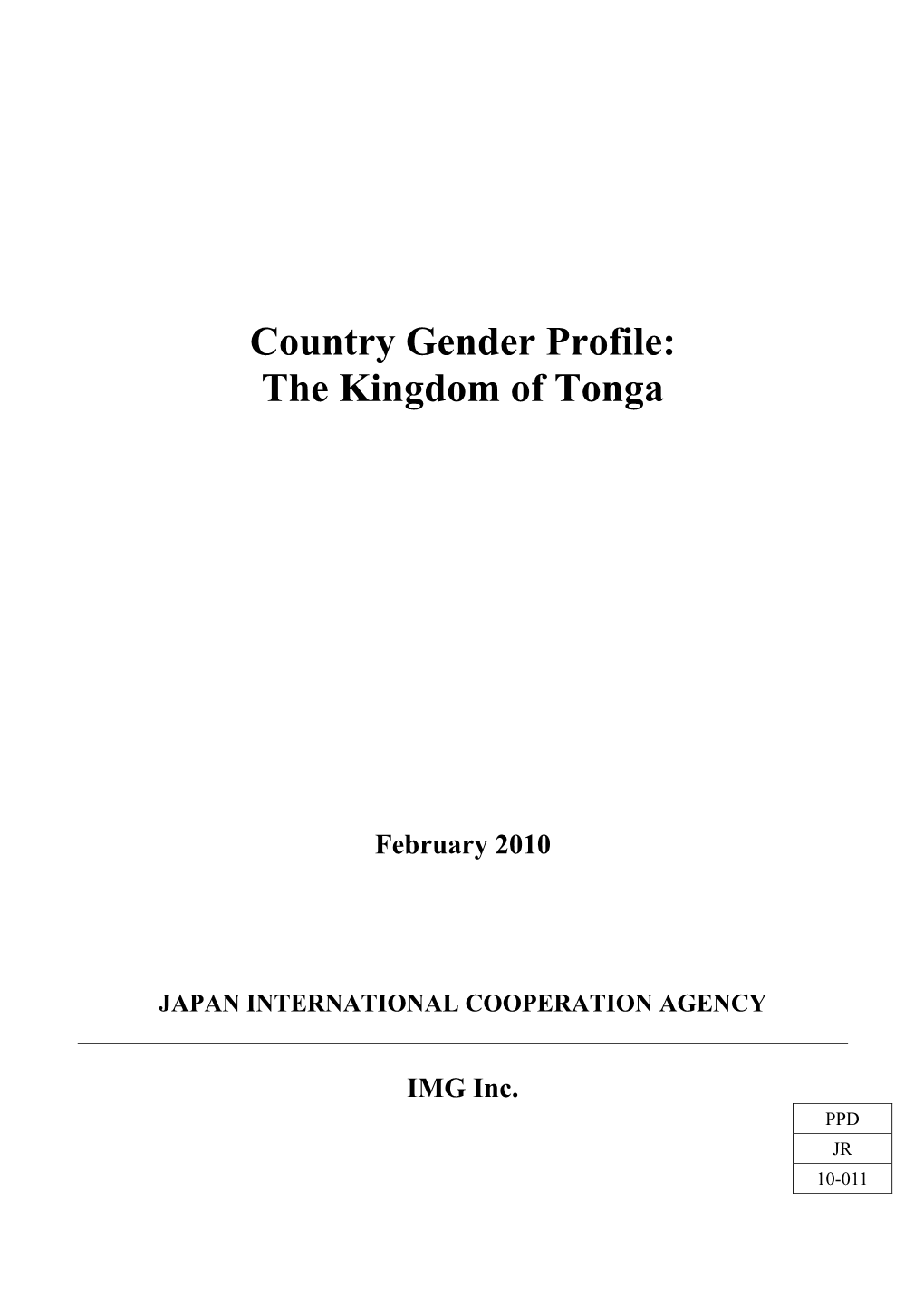 Country Gender Profile:
The Kingdom of Tonga

February 2010

JAPAN INTERNATIONAL COOPERATION AGENCY

IMG Inc.

| PPD |
|---|
| JR |
| 10-011 |